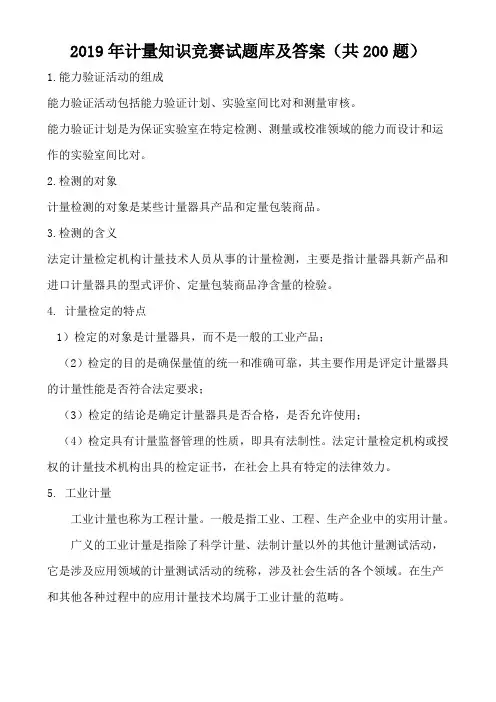 2019 年计量知识竞赛试题库及答案（共 200 题）

1.能力验证活动的组成

能力验证活动包括能力验证计划、实验室间比对和测量审核。

能力验证计划是为保证实验室在特定检测、测量或校准领域的能力而设计和运作的实验室间比对。

2.检测的对象

计量检测的对象是某些计量器具产品和定量包装商品。

3.检测的含义

法定计量检定机构计量技术人员从事的计量检测，主要是指计量器具新产品和进口计量器具的型式评价、定量包装商品净含量的检验。

4. 计量检定的特点

1）检定的对象是计量器具，而不是一般的工业产品；

（2）检定的目的是确保量值的统一和准确可靠，其主要作用是评定计量器具的计量性能是否符合法定要求；

（3）检定的结论是确定计量器具是否合格，是否允许使用；

（4）检定具有计量监督管理的性质，即具有法制性。法定计量检定机构或授权的计量技术机构出具的检定证书，在社会上具有特定的法律效力。

5. 工业计量

工业计量也称为工程计量。一般是指工业、工程、生产企业中的实用计量。

广义的工业计量是指除了科学计量、法制计量以外的其他计量测试活动，它是涉及应用领域的计量测试活动的统称，涉及社会生活的各个领域。在生产和其他各种过程中的应用计量技术均属于工业计量的范畴。